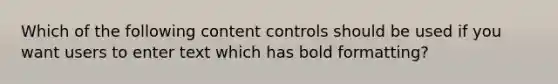 Which of the following content controls should be used if you want users to enter text which has bold formatting?